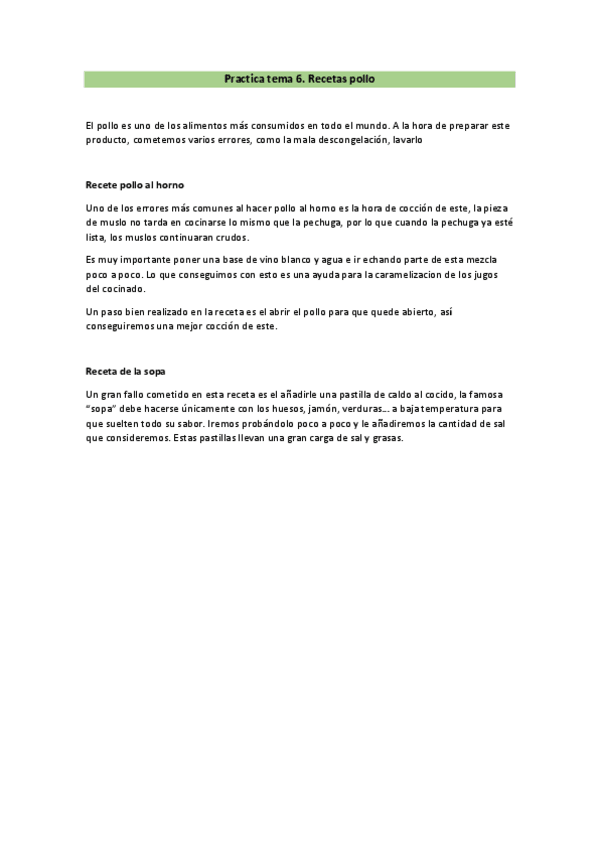 Practica tema 6. Recetas pollo

El pollo es uno de los alimentos más consumidos en todo el mundo. A la hora de preparar este producto, cometemos varios errores, como la mala descongelación, lavarlo

Recete pollo al horno

Uno de los errores más comunes al hacer pollo al horno es la hora de cocción de este, la pieza de muslo no tarda en cocinarse lo mismo que la pechuga, por lo que cuando la pechuga ya esté lista, los muslos continuaran crudos.

Es muy importante poner una base de vino blanco y agua e ir echando parte de esta mezcla poco a poco. Lo que conseguimos con esto es una ayuda para la caramelizacion de los jugos del cocinado.

Un paso bien realizado en la receta es el abrir el pollo para que quede abierto, así conseguiremos una mejor cocción de este.

Receta de la sopa

Un gran fallo cometido en esta receta es el añadirle una pastilla de caldo al cocido, la famosa "sopa" debe hacerse únicamente con los huesos, jamón, verduras... a baja temperatura para que suelten todo su sabor. Iremos probándolo poco a poco y le añadiremos la cantidad de sal que consideremos. Estas pastillas llevan una gran carga de sal y grasas.